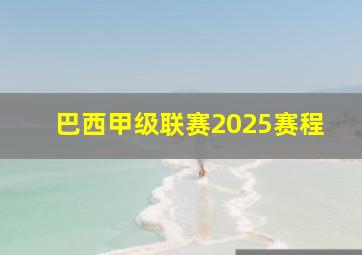 巴西甲级联赛2025赛程